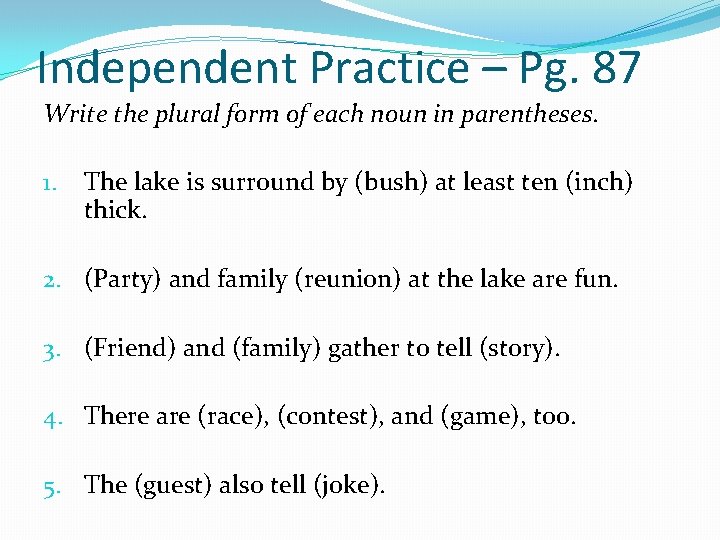 Independent Practice – Pg. 87

Write the plural form of each noun in parentheses.

1. The lake is surround by (bush) at least ten (inch) thick.

2. (Party) and family (reunion) at the lake are fun.

3. (Friend) and (family) gather to tell (story).

4. There are (race), (contest), and (game), too.

5. The (guest) also tell (joke).